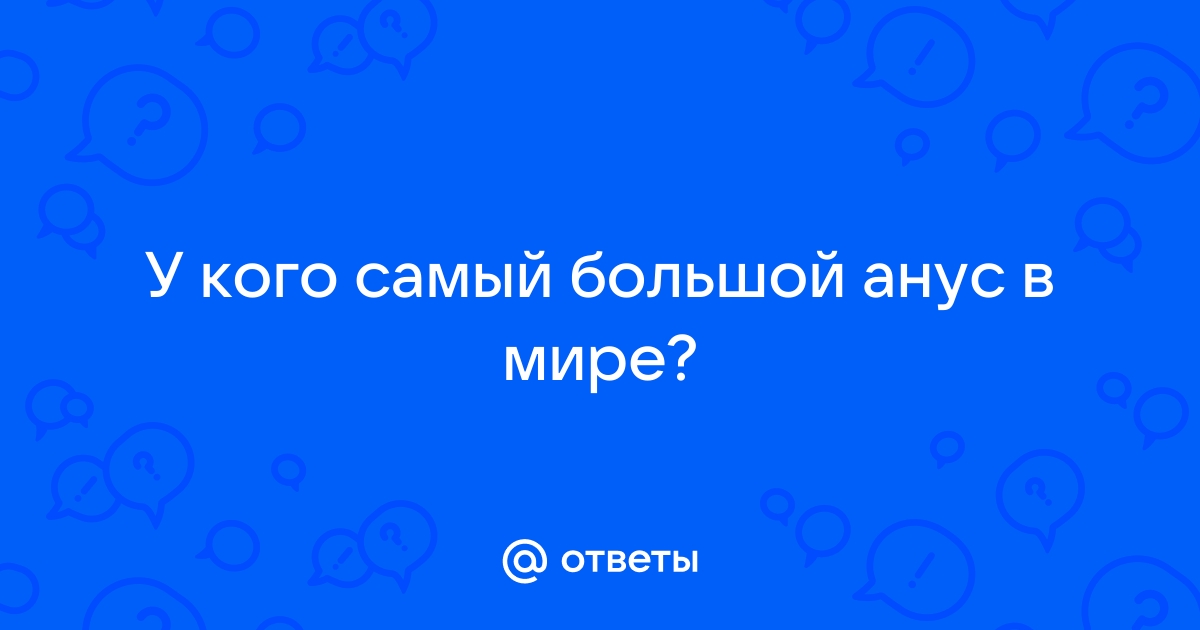 У кого самый большой анус в мире?

@ ответы